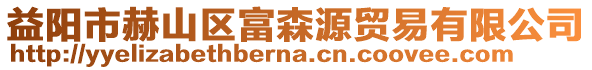 益阳市赫山区富森源贸易有限公司
http://yyelizabethberna.cn.coovee.com